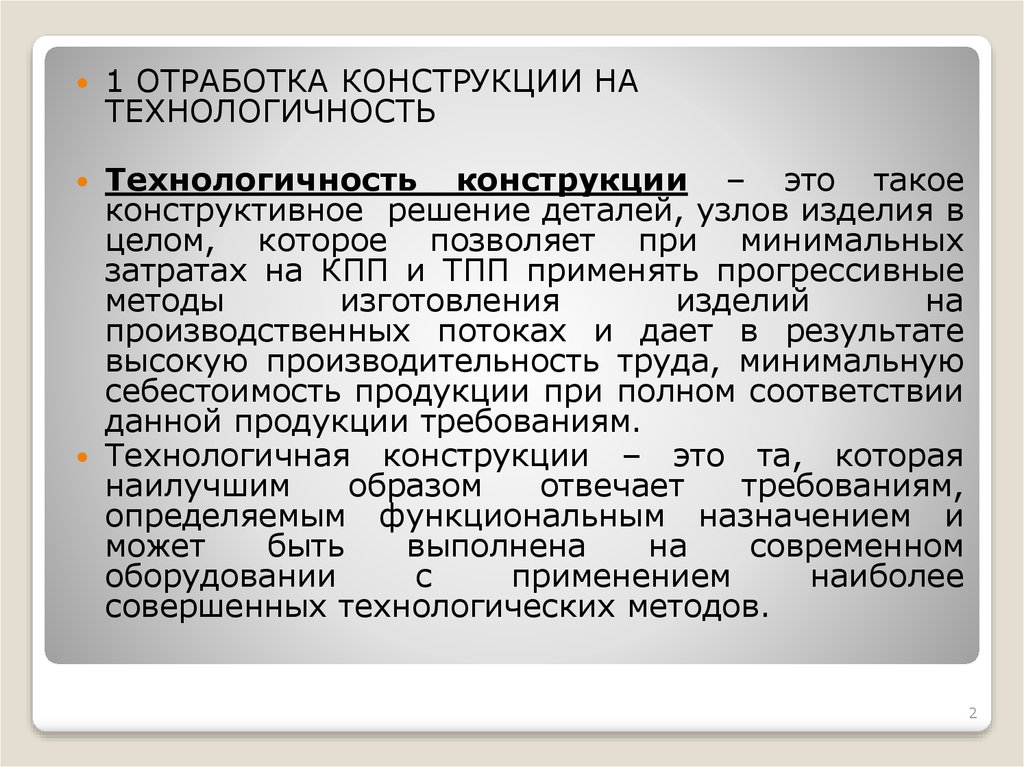 1 ОТРАБОТКА КОНСТРУКЦИИ НА ТЕХНОЛОГИЧНОСТЬ

Технологичность конструкции – это такое конструктивное решение деталей, узлов изделия в целом, которое позволяет при минимальных затратах на КПП и ТПП применять прогрессивные методы изготовления изделий на производственных потоках и дает в результате высокую производительность труда, минимальную себестоимость продукции при полном соответствии данной продукции требованиям.

Технологичная конструкции – это та, которая наилучшим образом отвечает требованиям, определяемым функциональным назначением и может быть выполнена на современном оборудовании с применением наиболее совершенных технологических методов.

2